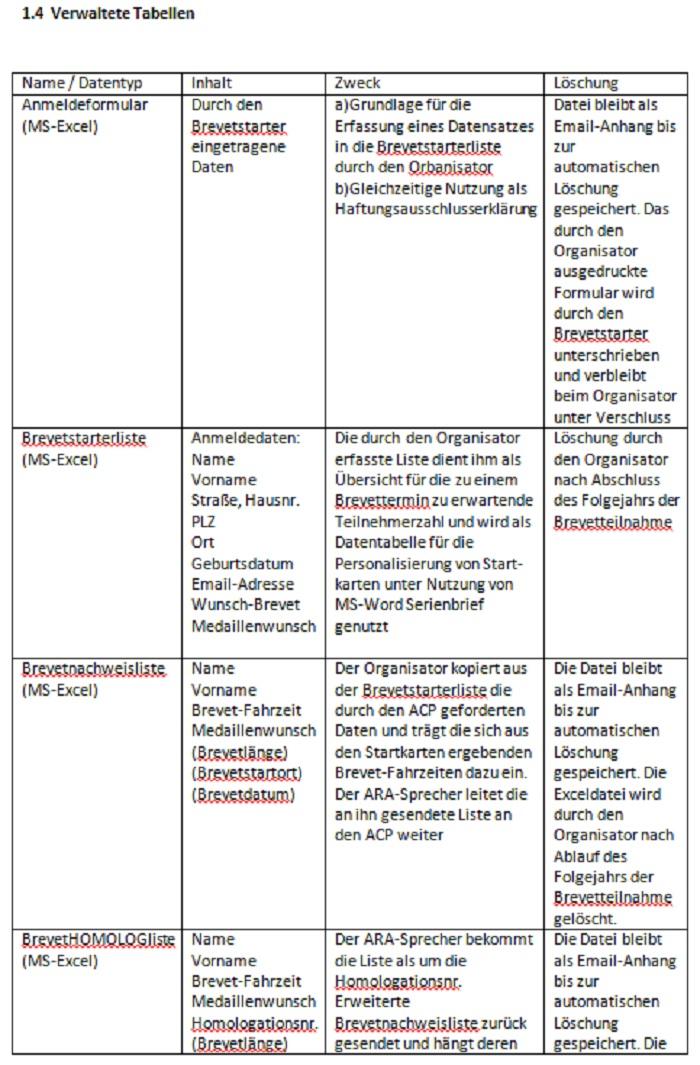 1.4 Verwaltete Tabellen

| Name / Datentyp | Inhalt | Zweck | Löschung |
|---|---|---|---|
| Anmeldeformular (MS-Excel) | Durch den Brevetstarter eingetragene Daten | a)Grundlage für die Erfassung eines Datensatzes in die Brevetstarterliste durch den Orbanisator b)Gleichzeitige Nutzung als Haftungsausschlusserklärung | Datei bleibt als Email-Anhang bis zur automatischen Löschung gespeichert. Das durch den Organisator ausgedruckte Formular wird durch den Brevetstarter unterschrieben und verbleibt beim Organisator unter Verschluss |
| Brevetstarterliste (MS-Excel) | Anmeldedaten: Name Vorname Straße, Hausnr. PLZ Ort Geburtsdatum Email-Adresse Wunsch-Brevet Medaillenwunsch | Die durch den Organisator erfasste Liste dient ihm als Übersicht für die zu einem Brevettermin zu erwartende Teilnehmerzahl und wird als Datentabelle für die Personalisierung von Startkarten unter Nutzung von MS-Word Serienbrief genutzt | Löschung durch den Organisator nach Abschluss des Folgejahrs der Brevetteilnahme |
| Brevetnachweisliste (MS-Excel) | Name Vorname Brevet-Fahrzeit Medaillenwunsch (Brevetlänge) (Brevetstartort) (Brevetdatum) | Der Organisator kopiert aus der Brevetstarterliste die durch den ACP geforderten Daten und trägt die sich aus den Startkarten ergebenden Brevet-Fahrzeiten dazu ein. Der ARA-Sprecher leitet die an ihn gesendete Liste an den ACP weiter | Die Datei bleibt als Email-Anhang bis zur automatischen Löschung gespeichert. Die Exceldatei wird durch den Organisator nach Ablauf des Folgejahrs der Brevetteilnahme gelöscht. |
| BrevetHOMOLOGliste (MS-Excel) | Name Vorname Brevet-Fahrzeit Medaillenwunsch Homologationsnr. (Brevetlänge) | Der ARA-Sprecher bekommt die Liste als um die Homologationsnr. Erweiterte Brevetnachweisliste zurück gesendet und hängt deren | Die Datei bleibt als Email-Anhang bis zur automatischen Löschung gespeichert. Die |